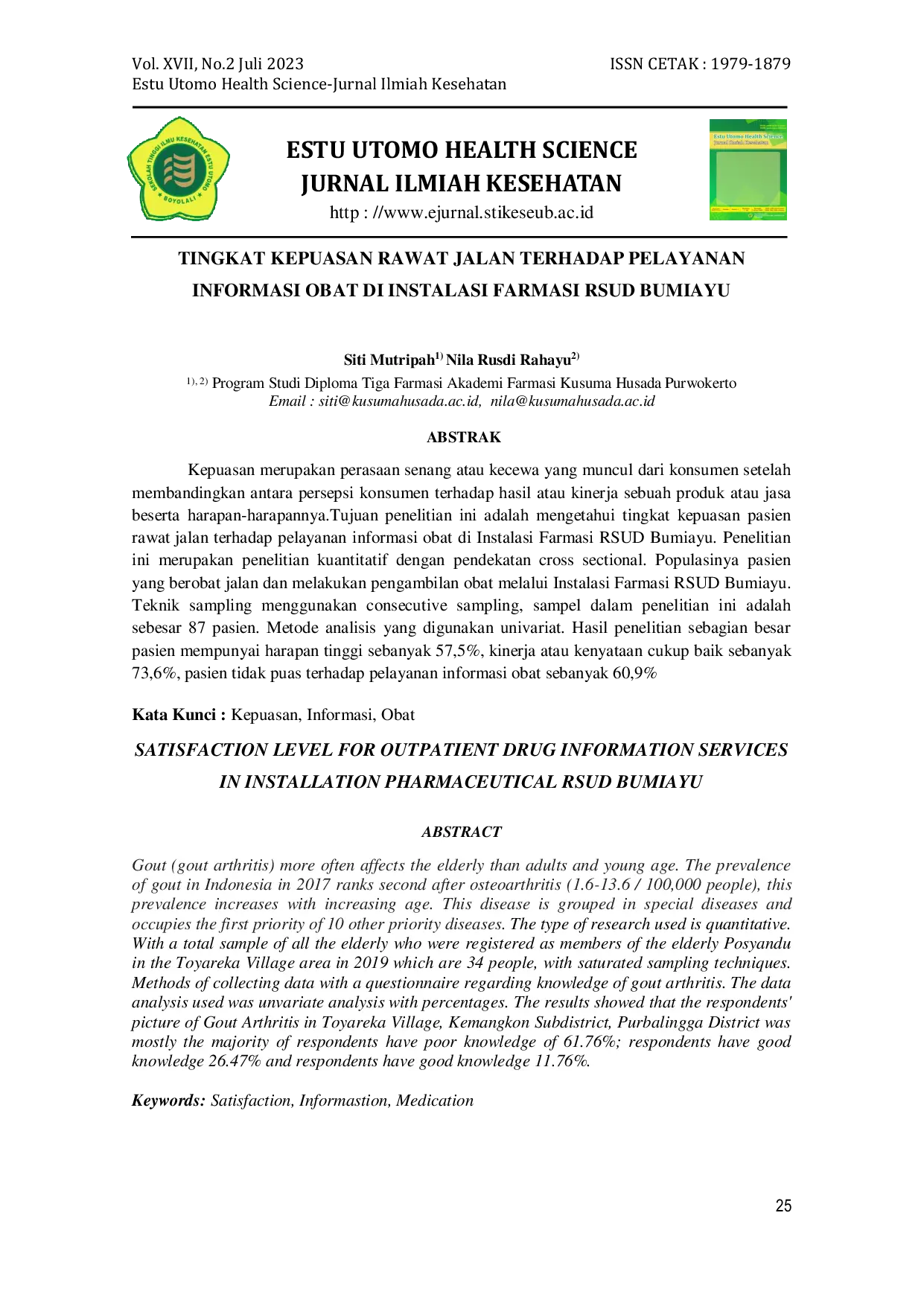 Vol. XVII, No.2 Juli 2023
Estu Utomo Health Science-Jurnal Ilmiah Kesehatan

ISSN CETAK : 1979-1879

SEKOLAH TINGGI ILMU KESEHATAN ESTU UTOMO
BOYOLALI

ESTU UTOMO HEALTH SCIENCE
JURNAL ILMIAH KESEHATAN
http : //www.ejurnal.stikeseub.ac.id

Estu Utomo Health Science
Jurnal Ilmiah Kesehatan

TINGKAT KEPUASAN RAWAT JALAN TERHADAP PELAYANAN INFORMASI OBAT DI INSTALASI FARMASI RSUD BUMIAYU

Siti Mutripah$^{1)}$ Nila Rusdi Rahayu$^{2)}$
$^{1), 2)}$ Program Studi Diploma Tiga Farmasi Akademi Farmasi Kusuma Husada Purwokerto
Email : siti@kusumahusada.ac.id, nila@kusumahusada.ac.id

ABSTRAK

Kepuasan merupakan perasaan senang atau kecewa yang muncul dari konsumen setelah membandingkan antara persepsi konsumen terhadap hasil atau kinerja sebuah produk atau jasa beserta harapan-harapannya.Tujuan penelitian ini adalah mengetahui tingkat kepuasan pasien rawat jalan terhadap pelayanan informasi obat di Instalasi Farmasi RSUD Bumiayu. Penelitian ini merupakan penelitian kuantitatif dengan pendekatan cross sectional. Populasinya pasien yang berobat jalan dan melakukan pengambilan obat melalui Instalasi Farmasi RSUD Bumiayu. Teknik sampling menggunakan consecutive sampling, sampel dalam penelitian ini adalah sebesar 87 pasien. Metode analisis yang digunakan univariat. Hasil penelitian sebagian besar pasien mempunyai harapan tinggi sebanyak 57,5%, kinerja atau kenyataan cukup baik sebanyak 73,6%, pasien tidak puas terhadap pelayanan informasi obat sebanyak 60,9%

Kata Kunci : Kepuasan, Informasi, Obat

SATISFACTION LEVEL FOR OUTPATIENT DRUG INFORMATION SERVICES IN INSTALLATION PHARMACEUTICAL RSUD BUMIAYU

ABSTRACT

Gout (gout arthritis) more often affects the elderly than adults and young age. The prevalence of gout in Indonesia in 2017 ranks second after osteoarthritis (1.6-13.6 / 100,000 people), this prevalence increases with increasing age. This disease is grouped in special diseases and occupies the first priority of 10 other priority diseases. The type of research used is quantitative. With a total sample of all the elderly who were registered as members of the elderly Posyandu in the Toyareka Village area in 2019 which are 34 people, with saturated sampling techniques. Methods of collecting data with a questionnaire regarding knowledge of gout arthritis. The data analysis used was unvariate analysis with percentages. The results showed that the respondents' picture of Gout Arthritis in Toyareka Village, Kemangkon Subdistrict, Purbalingga District was mostly the majority of respondents have poor knowledge of 61.76%; respondents have good knowledge 26.47% and respondents have good knowledge 11.76%.

Keywords: Satisfaction, Informastion, Medication

25